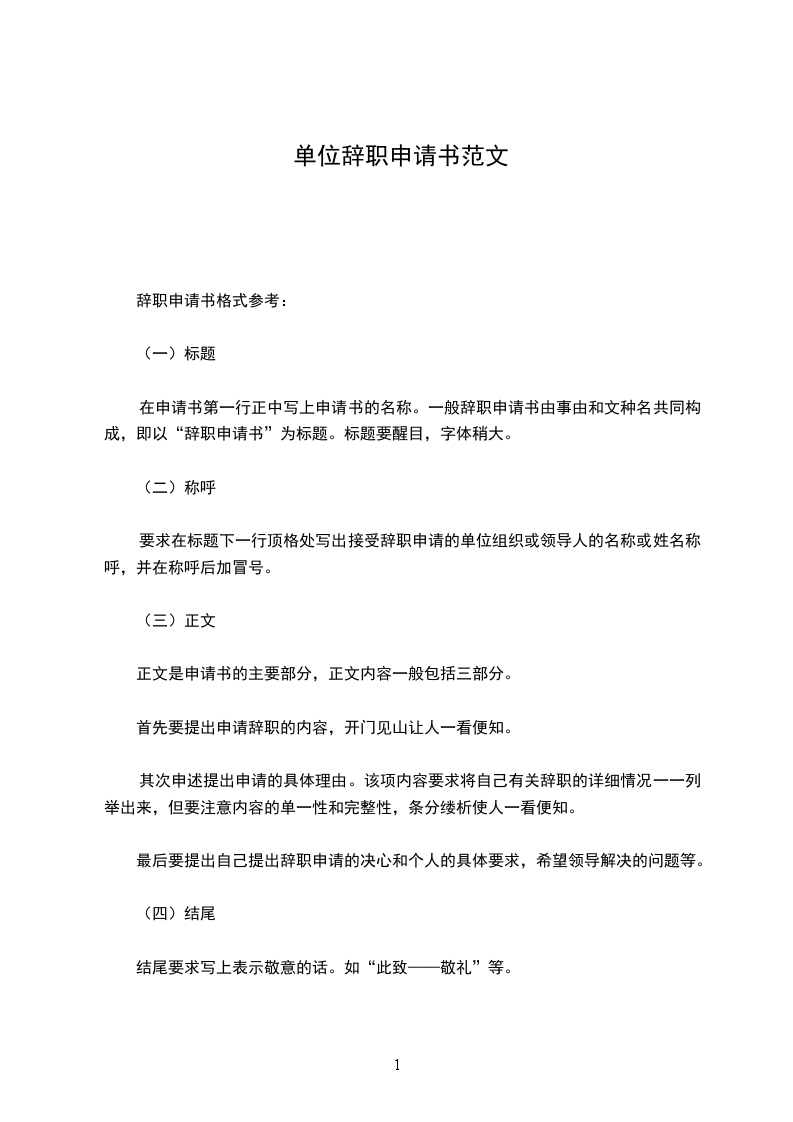 单位辞职申请书范文

辞职申请书格式参考：

（一）标题

在申请书第一行正中写上申请书的名称。一般辞职申请书由事由和文种名共同构成，即以“辞职申请书”为标题。标题要醒目，字体稍大。

（二）称呼

要求在标题下一行顶格处写出接受辞职申请的单位组织或领导人的名称或姓名称呼，并在称呼后加冒号。

（三）正文

正文是申请书的主要部分，正文内容一般包括三部分。

首先要提出申请辞职的内容，开门见山让人一看便知。

其次申述提出申请的具体理由。该项内容要求将自己有关辞职的详细情况一一列举出来，但要注意内容的单一性和完整性，条分缕析使人一看便知。

最后要提出自己提出辞职申请的决心和个人的具体要求，希望领导解决的问题等。

（四）结尾

结尾要求写上表示敬意的话。如“此致——敬礼”等。

1